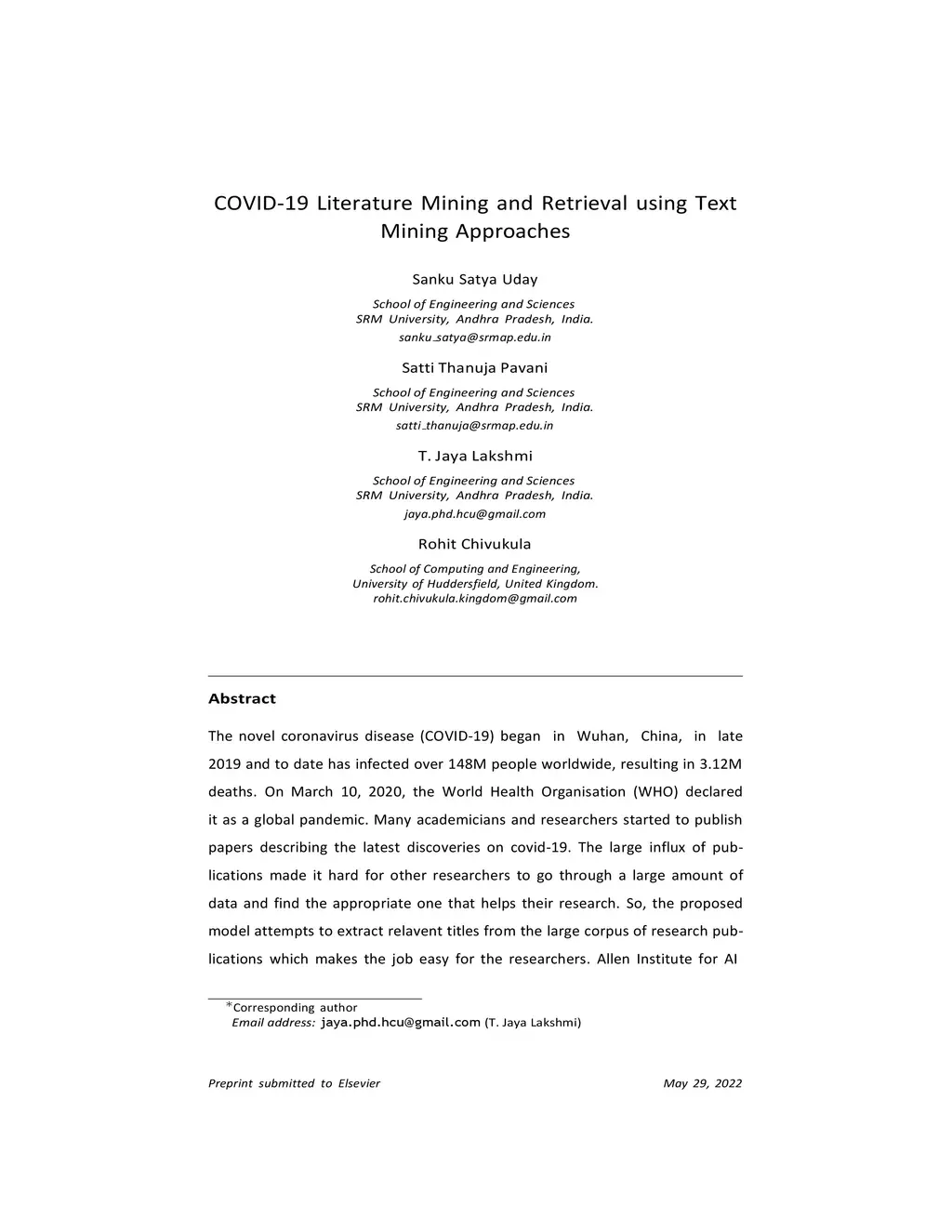 COVID-19 Literature Mining and Retrieval using Text Mining Approaches

Sanku Satya Uday

School of Engineering and Sciences
SRM University, Andhra Pradesh, India.
sanku_satya@srmap.edu.in

Satti Thanuja Pavani

School of Engineering and Sciences
SRM University, Andhra Pradesh, India.
satti_thanuja@srmap.edu.in

T. Jaya Lakshmi

School of Engineering and Sciences
SRM University, Andhra Pradesh, India.
jaya.phd.hcu@gmail.com

Rohit Chivukula

School of Computing and Engineering,
University of Huddersfield, United Kingdom.
rohit.chivukula.kingdom@gmail.com

Abstract

The novel coronavirus disease (COVID-19) began in Wuhan, China, in late 2019 and to date has infected over 148M people worldwide, resulting in 3.12M deaths. On March 10, 2020, the World Health Organisation (WHO) declared it as a global pandemic. Many academicians and researchers started to publish papers describing the latest discoveries on covid-19. The large influx of publications made it hard for other researchers to go through a large amount of data and find the appropriate one that helps their research. So, the proposed model attempts to extract relavent titles from the large corpus of research publications which makes the job easy for the researchers. Allen Institute for AI

*Corresponding author
Email address: jaya.phd.hcu@gmail.com (T. Jaya Lakshmi)

Preprint submitted to Elsevier May 29, 2022